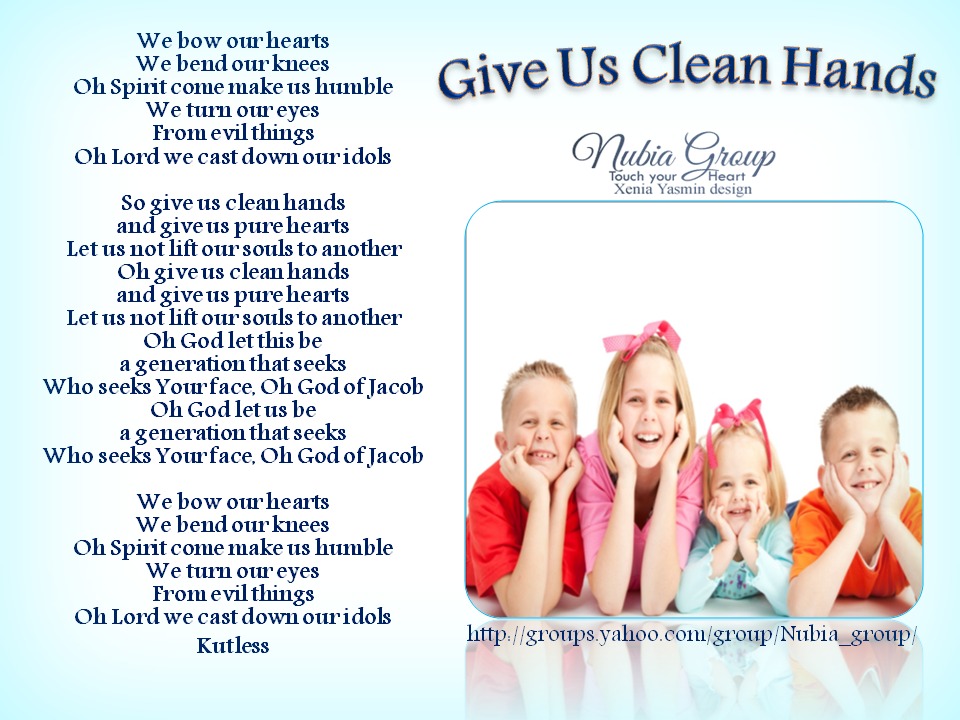 We bow our hearts
We bend our knees
Oh Spirit come make us humble
We turn our eyes
From evil things
Oh Lord we cast down our idols

So give us clean hands
and give us pure hearts
Let us not lift our souls to another
Oh give us clean hands
and give us pure hearts
Let us not lift our souls to another
Oh God let this be
a generation that seeks
Who seeks Your face, Oh God of Jacob
Oh God let us be
a generation that seeks
Who seeks Your face, Oh God of Jacob

We bow our hearts
We bend our knees
Oh Spirit come make us humble
We turn our eyes
From evil things
Oh Lord we cast down our idols
Kutless

Give Us Clean Hands

Nubia Group
Touch your Heart
Xenia Yasmin design

http://groups.yahoo.com/group/Nubia_group/